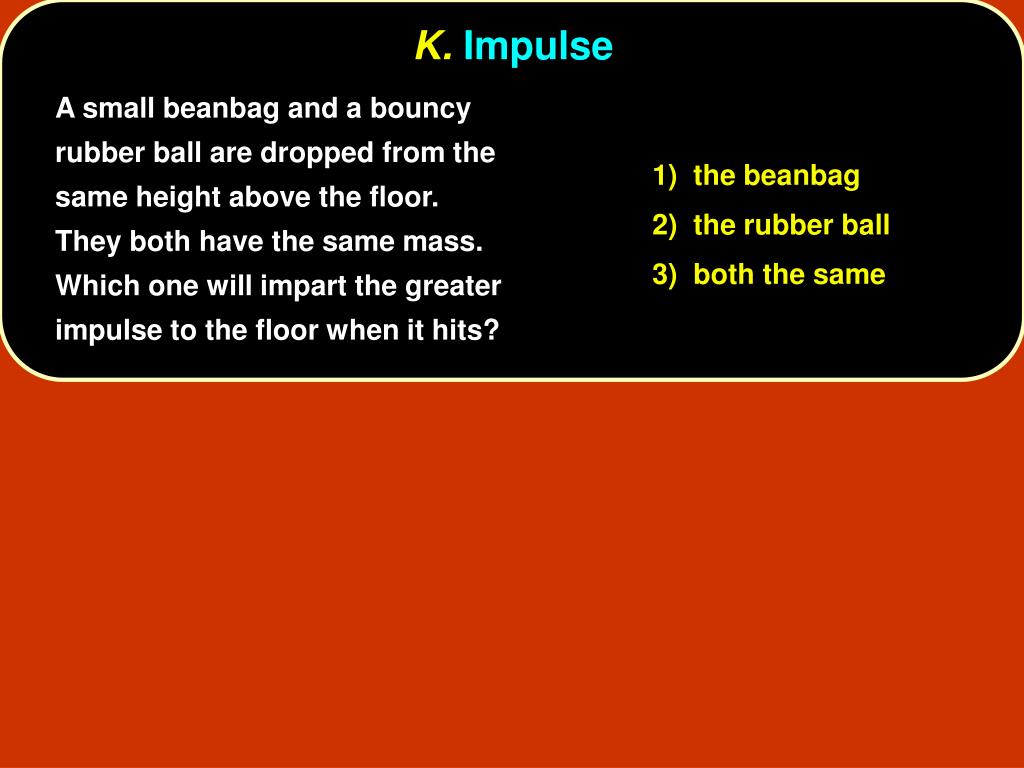 K. Impulse

A small beanbag and a bouncy rubber ball are dropped from the same height above the floor. They both have the same mass. Which one will impart the greater impulse to the floor when it hits?

1) the beanbag
2) the rubber ball
3) both the same